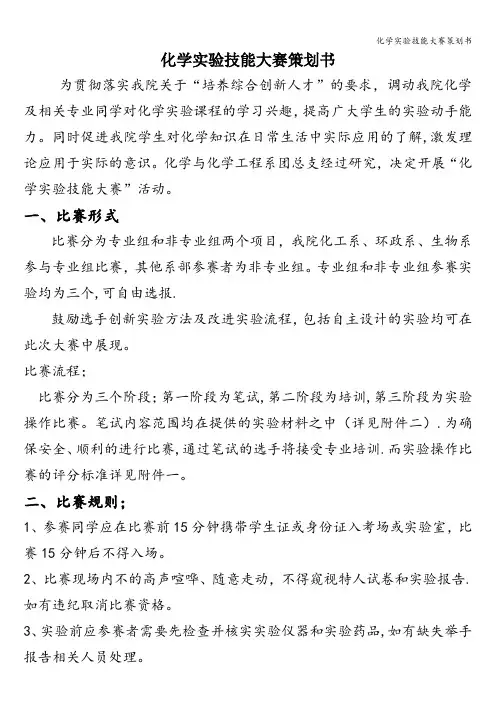 化学实验技能大赛策划书

化学实验技能大赛策划书

为贯彻落实我院关于“培养综合创新人才”的要求，调动我院化学及相关专业同学对化学实验课程的学习兴趣，提高广大学生的实验动手能力。同时促进我院学生对化学知识在日常生活中实际应用的了解,激发理论应用于实际的意识。化学与化学工程系团总支经过研究，决定开展“化学实验技能大赛”活动。

一、比赛形式

比赛分为专业组和非专业组两个项目，我院化工系、环政系、生物系参与专业组比赛，其他系部参赛者为非专业组。专业组和非专业组参赛实验均为三个,可自由选报.

鼓励选手创新实验方法及改进实验流程，包括自主设计的实验均可在此次大赛中展现。

比赛流程：

比赛分为三个阶段；第一阶段为笔试，第二阶段为培训，第三阶段为实验操作比赛。笔试内容范围均在提供的实验材料之中（详见附件二）.为确保安全、顺利的进行比赛，通过笔试的选手将接受专业培训.而实验操作比赛的评分标准详见附件一。

二、比赛规则；

1、参赛同学应在比赛前15分钟携带学生证或身份证入考场或实验室，比赛15分钟后不得入场。

2、比赛现场内不的高声喧哗、随意走动，不得窥视特人试卷和实验报告.如有违纪取消比赛资格。

3、实验前应参赛者需要先检查并核实实验仪器和实验药品,如有缺失举手报告相关人员处理。